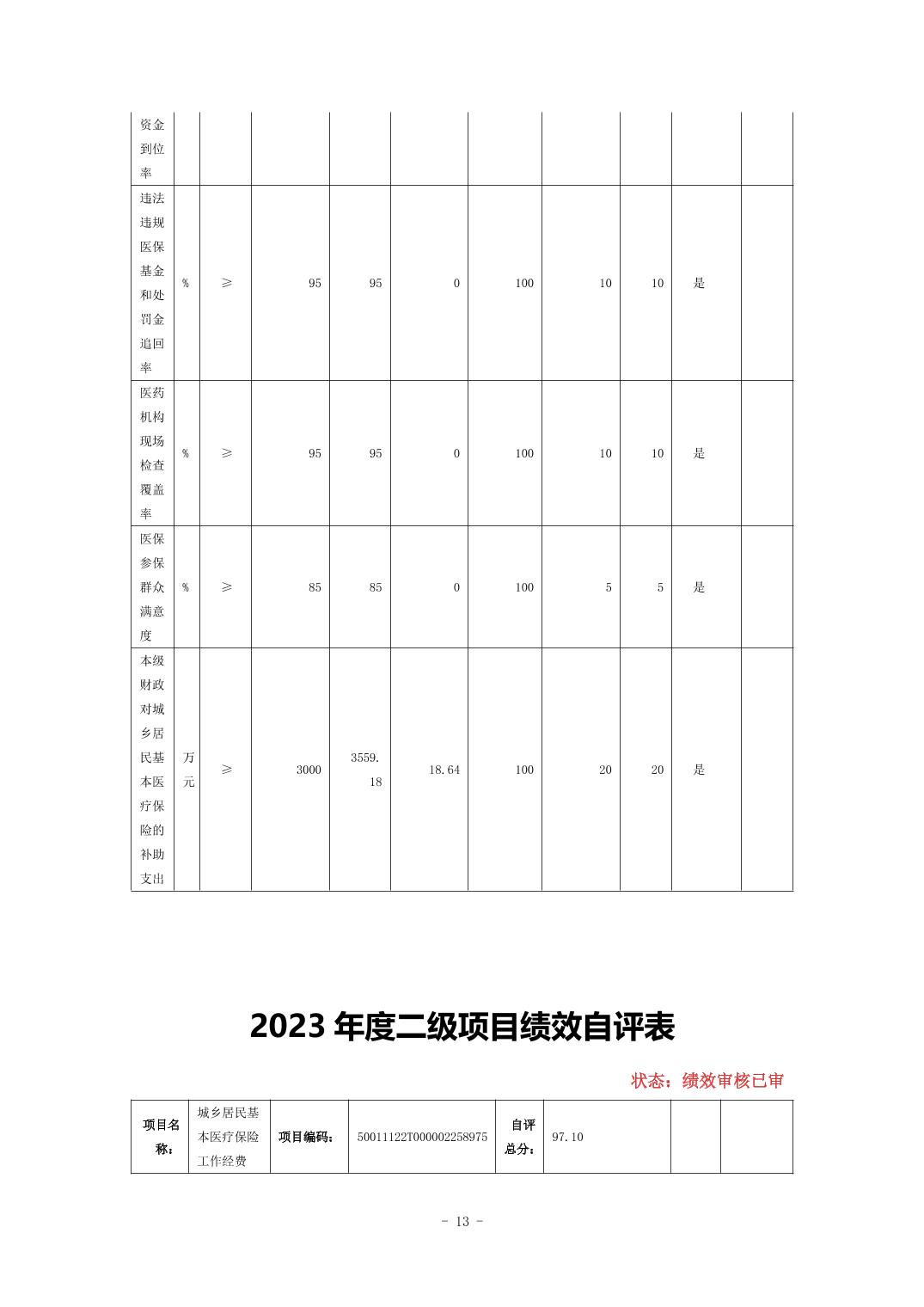 | 资金到位率 | | | | | | | | | | |
|---|---|---|---|---|---|---|---|---|---|---|
| 违法违规医保基金和处罚金追回率 | % | ≥ | 95 | 95 | 0 | 100 | 10 | 10 | 是 | |
| 医药机构现场检查覆盖率 | % | ≥ | 95 | 95 | 0 | 100 | 10 | 10 | 是 | |
| 医保参保群众满意度 | % | ≥ | 85 | 85 | 0 | 100 | 5 | 5 | 是 | |
| 本级财政对城乡居民基本医疗保险的补助支出 | 万元 | ≥ | 3000 | 3559.18 | 18.64 | 100 | 20 | 20 | 是 | |

2023 年度二级项目绩效自评表

状态：绩效审核已审

| 项目名称： | 城乡居民基本医疗保险工作经费 | 项目编码： | 50011122T000002258975 | 自评总分： | 97.10 | | |
|---|---|---|---|---|---|---|---|

- 13 -